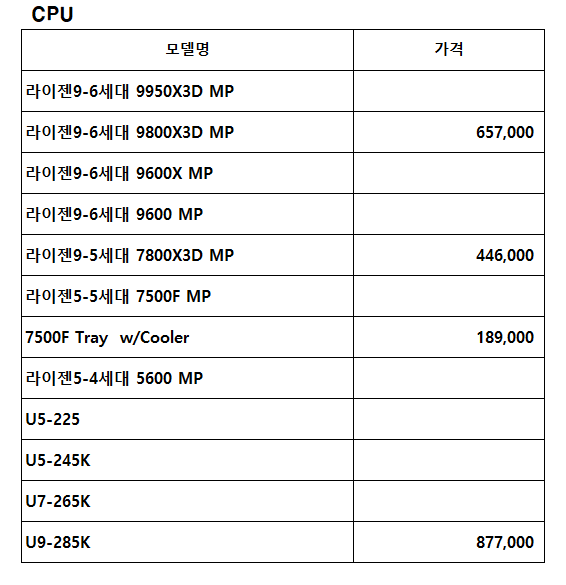 CPU

| 모델명 | 가격 |
|---|---|
| 라이젠9-6세대 9950X3D MP | |
| 라이젠9-6세대 9800X3D MP | 657,000 |
| 라이젠9-6세대 9600X MP | |
| 라이젠9-6세대 9600 MP | |
| 라이젠9-5세대 7800X3D MP | 446,000 |
| 라이젠5-5세대 7500F MP | |
| 7500F Tray w/Cooler | 189,000 |
| 라이젠5-4세대 5600 MP | |
| U5-225 | |
| U5-245K | |
| U7-265K | |
| U9-285K | 877,000 |